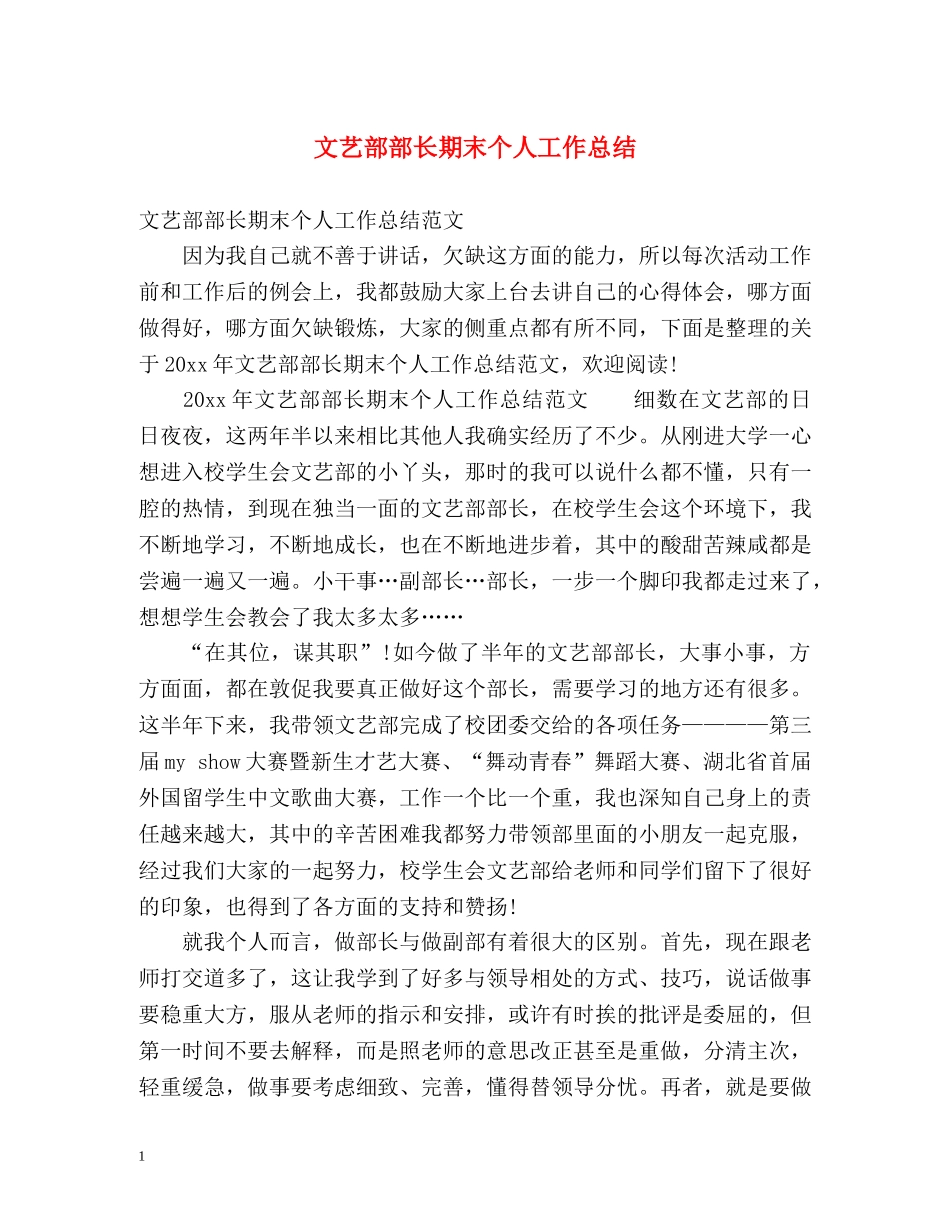 文艺部部长期末个人工作总结

文艺部部长期末个人工作总结范文

因为我自己就不善于讲话，欠缺这方面的能力，所以每次活动工作前和工作后的例会上，我都鼓励大家上台去讲自己的心得体会，哪方面做得好，哪方面欠缺锻炼，大家的侧重点都有所不同，下面是整理的关于20xx年文艺部部长期末个人工作总结范文，欢迎阅读!

20xx年文艺部部长期末个人工作总结范文　　细数在文艺部的日日夜夜，这两年半以来相比其他人我确实经历了不少。从刚进大学一心想进入校学生会文艺部的小丫头，那时的我可以说什么都不懂，只有一腔的热情，到现在独当一面的文艺部部长，在校学生会这个环境下，我不断地学习，不断地成长，也在不断地进步着，其中的酸甜苦辣咸都是尝遍一遍又一遍。小干事…副部长…部长，一步一个脚印我都走过来了，想想学生会教会了我太多太多……

“在其位，谋其职”!如今做了半年的文艺部部长，大事小事，方方面面，都在敦促我要真正做好这个部长，需要学习的地方还有很多。这半年下来，我带领文艺部完成了校团委交给的各项任务————第三届my show大赛暨新生才艺大赛、“舞动青春”舞蹈大赛、湖北省首届外国留学生中文歌曲大赛，工作一个比一个重，我也深知自己身上的责任越来越大，其中的辛苦困难我都努力带领部里面的小朋友一起克服，经过我们大家的一起努力，校学生会文艺部给老师和同学们留下了很好的印象，也得到了各方面的支持和赞扬!

就我个人而言，做部长与做副部有着很大的区别。首先，现在跟老师打交道多了，这让我学到了好多与领导相处的方式、技巧，说话做事要稳重大方，服从老师的指示和安排，或许有时挨的批评是委屈的，但第一时间不要去解释，而是照老师的意思改正甚至是重做，分清主次，轻重缓急，做事要考虑细致、完善，懂得替领导分忧。再者，就是要做

1